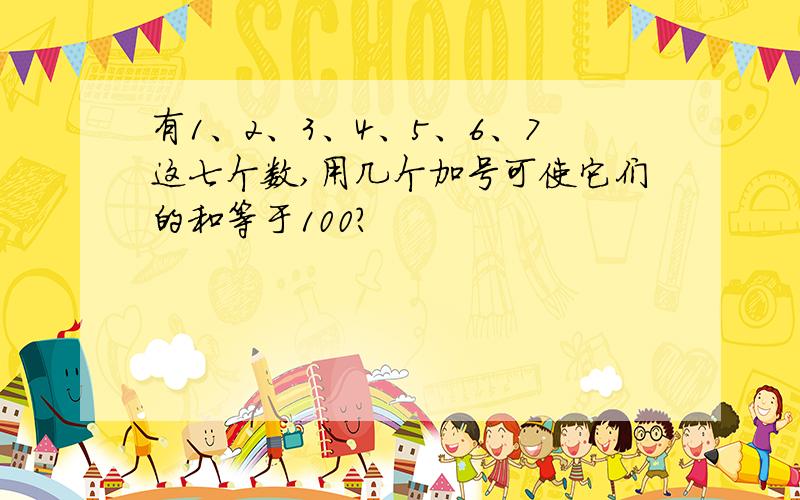 SCHOOL

有1、2、3、4、5、6、7这七个数,用几个加号可使它们的和等于100?